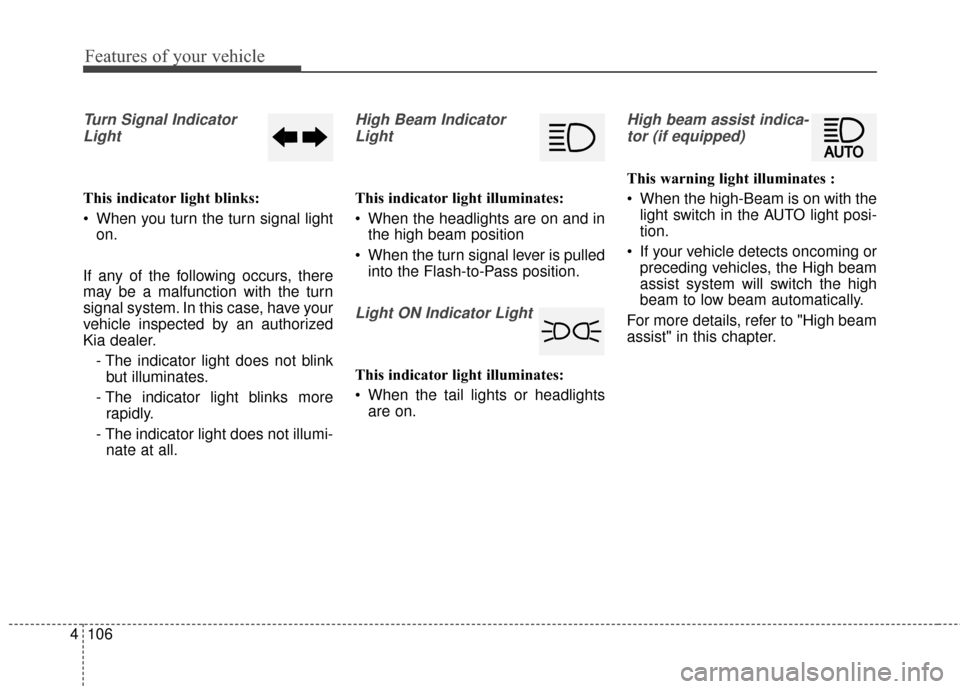 Features of your vehicle

Turn Signal Indicator Light

This indicator light blinks:

• When you turn the turn signal light on.

If any of the following occurs, there may be a malfunction with the turn signal system. In this case, have your vehicle inspected by an authorized Kia dealer.

- The indicator light does not blink but illuminates.
- The indicator light blinks more rapidly.
- The indicator light does not illuminate at all.

High Beam Indicator Light

This indicator light illuminates:

• When the headlights are on and in the high beam position
• When the turn signal lever is pulled into the Flash-to-Pass position.

Light ON Indicator Light

This indicator light illuminates:

• When the tail lights or headlights are on.

High beam assist indicator (if equipped)

AUTO

This warning light illuminates :

• When the high-Beam is on with the light switch in the AUTO light position.
• If your vehicle detects oncoming or preceding vehicles, the High beam assist system will switch the high beam to low beam automatically.

For more details, refer to "High beam assist" in this chapter.

4 106

carmanualsonline.info